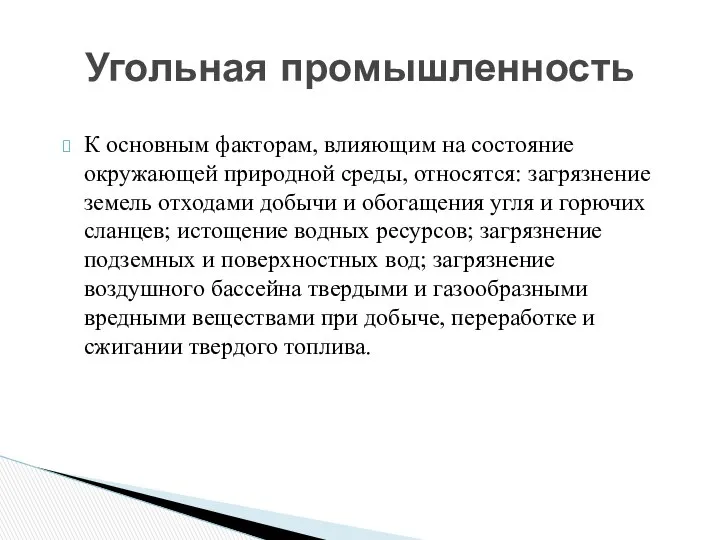 Угольная промышленность

К основным факторам, влияющим на состояние окружающей природной среды, относятся: загрязнение земель отходами добычи и обогащения угля и горючих сланцев; истощение водных ресурсов; загрязнение подземных и поверхностных вод; загрязнение воздушного бассейна твердыми и газообразными вредными веществами при добыче, переработке и сжигании твердого топлива.